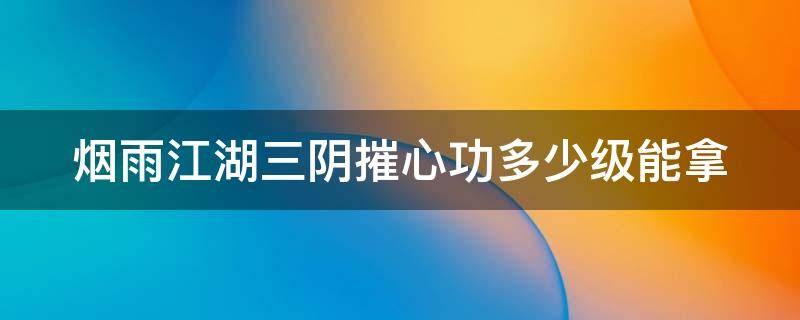 烟雨江湖三阴摧心功多少级能拿